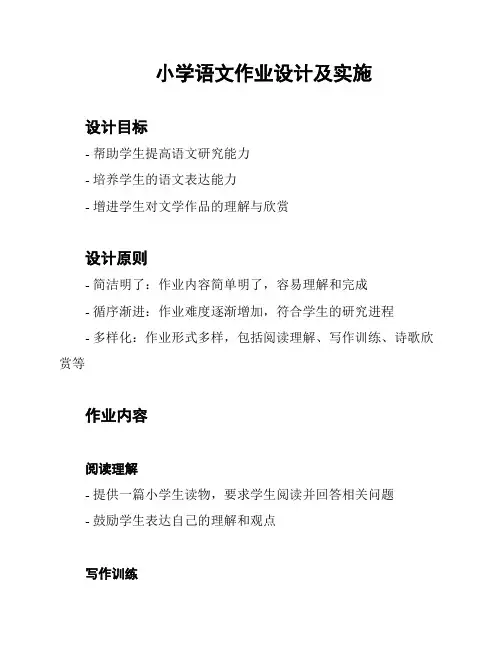 小学语文作业设计及实施

设计目标

- 帮助学生提高语文研究能力

- 培养学生的语文表达能力

- 增进学生对文学作品的理解与欣赏

设计原则

- 简洁明了：作业内容简单明了，容易理解和完成

- 循序渐进：作业难度逐渐增加，符合学生的研究进程

- 多样化：作业形式多样，包括阅读理解、写作训练、诗歌欣赏等

作业内容

阅读理解

- 提供一篇小学生读物，要求学生阅读并回答相关问题

- 鼓励学生表达自己的理解和观点

写作训练